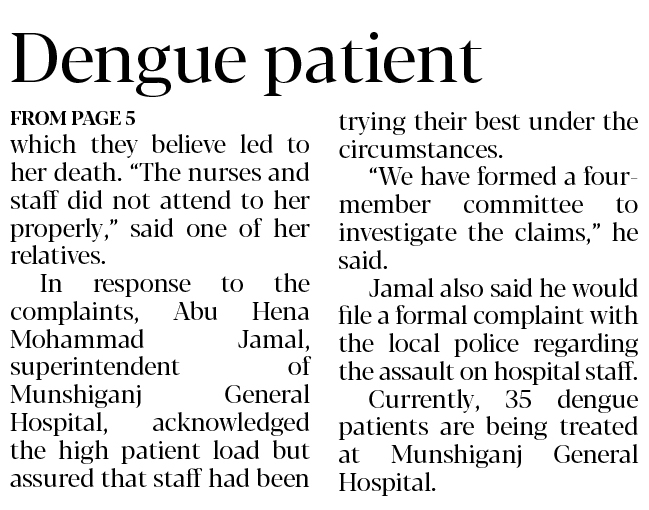 Dengue patient

FROM PAGE 5

which they believe led to her death. "The nurses and staff did not attend to her properly," said one of her relatives.

In response to the complaints, Abu Hena Mohammad Jamal, superintendent of Munshiganj General Hospital, acknowledged the high patient load but assured that staff had been trying their best under the circumstances.

"We have formed a four-member committee to investigate the claims," he said.

Jamal also said he would file a formal complaint with the local police regarding the assault on hospital staff.

Currently, 35 dengue patients are being treated at Munshiganj General Hospital.